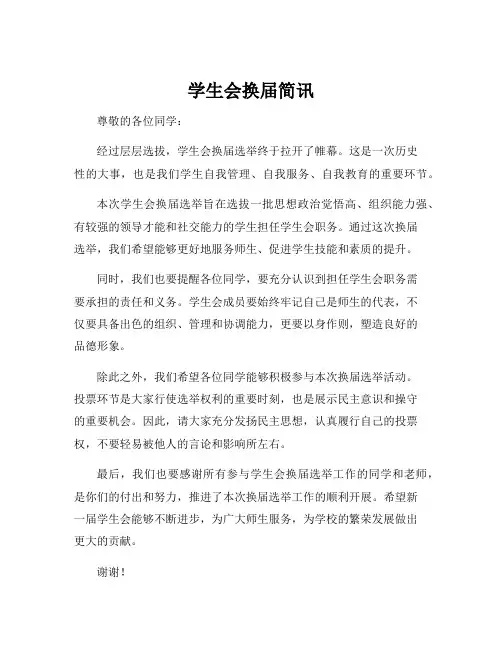 学生会换届简讯

尊敬的各位同学：

经过层层选拔，学生会换届选举终于拉开了帷幕。这是一次历史性的大事，也是我们学生自我管理、自我服务、自我教育的重要环节。

本次学生会换届选举旨在选拔一批思想政治觉悟高、组织能力强、有较强的领导才能和社交能力的学生担任学生会职务。通过这次换届选举，我们希望能够更好地服务师生、促进学生技能和素质的提升。

同时，我们也要提醒各位同学，要充分认识到担任学生会职务需要承担的责任和义务。学生会成员要始终牢记自己是师生的代表，不仅要具备出色的组织、管理和协调能力，更要以身作则，塑造良好的品德形象。

除此之外，我们希望各位同学能够积极参与本次换届选举活动。投票环节是大家行使选举权利的重要时刻，也是展示民主意识和操守的重要机会。因此，请大家充分发扬民主思想，认真履行自己的投票权，不要轻易被他人的言论和影响所左右。

最后，我们也要感谢所有参与学生会换届选举工作的同学和老师，是你们的付出和努力，推进了本次换届选举工作的顺利开展。希望新一届学生会能够不断进步，为广大师生服务，为学校的繁荣发展做出更大的贡献。

谢谢！